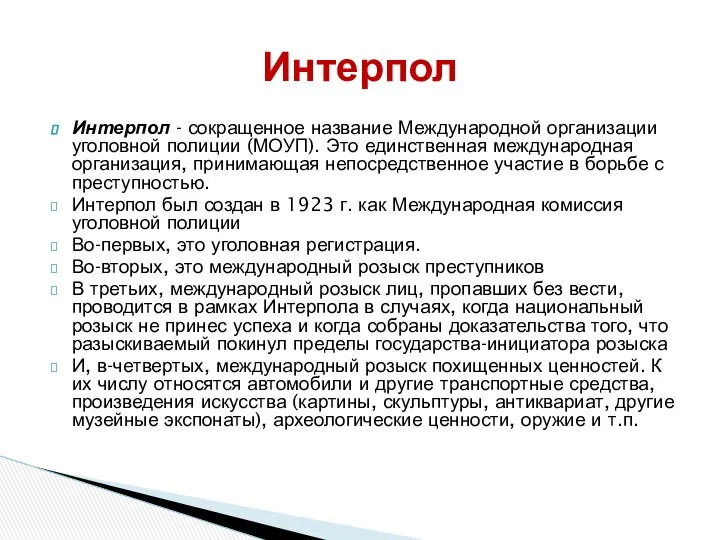 Интерпол

Интерпол - сокращенное название Международной организации уголовной полиции (МОУП). Это единственная международная организация, принимающая непосредственное участие в борьбе с преступностью.

Интерпол был создан в 1923 г. как Международная комиссия уголовной полиции

Во-первых, это уголовная регистрация.

Во-вторых, это международный розыск преступников

В третьих, международный розыск лиц, пропавших без вести, проводится в рамках Интерпола в случаях, когда национальный розыск не принес успеха и когда собраны доказательства того, что разыскиваемый покинул пределы государства-инициатора розыска

И, в-четвертых, международный розыск похищенных ценностей. К их числу относятся автомобили и другие транспортные средства, произведения искусства (картины, скульптуры, антиквариат, другие музейные экспонаты), археологические ценности, оружие и т.п.